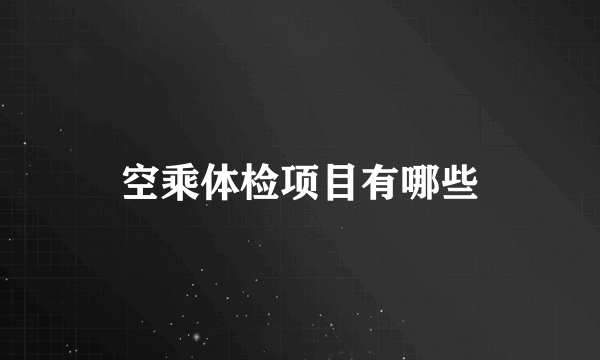 空乘体检项目有哪些